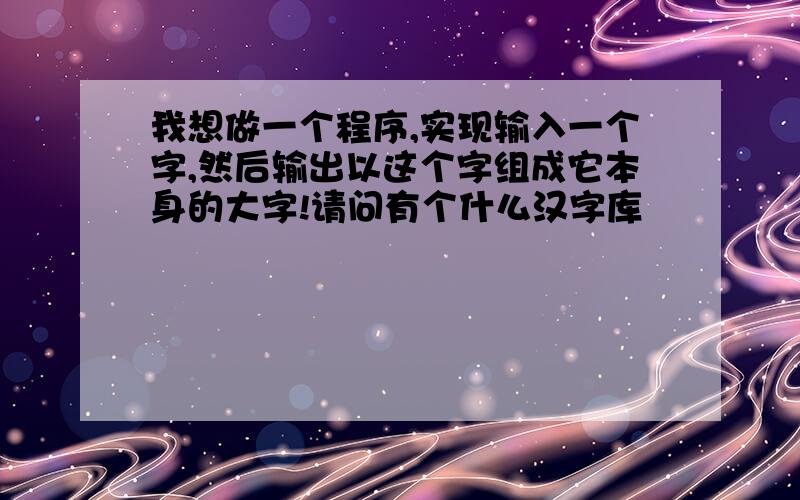 我想做一个程序,实现输入一个字,然后输出以这个字组成它本身的大字!请问有个什么汉字库